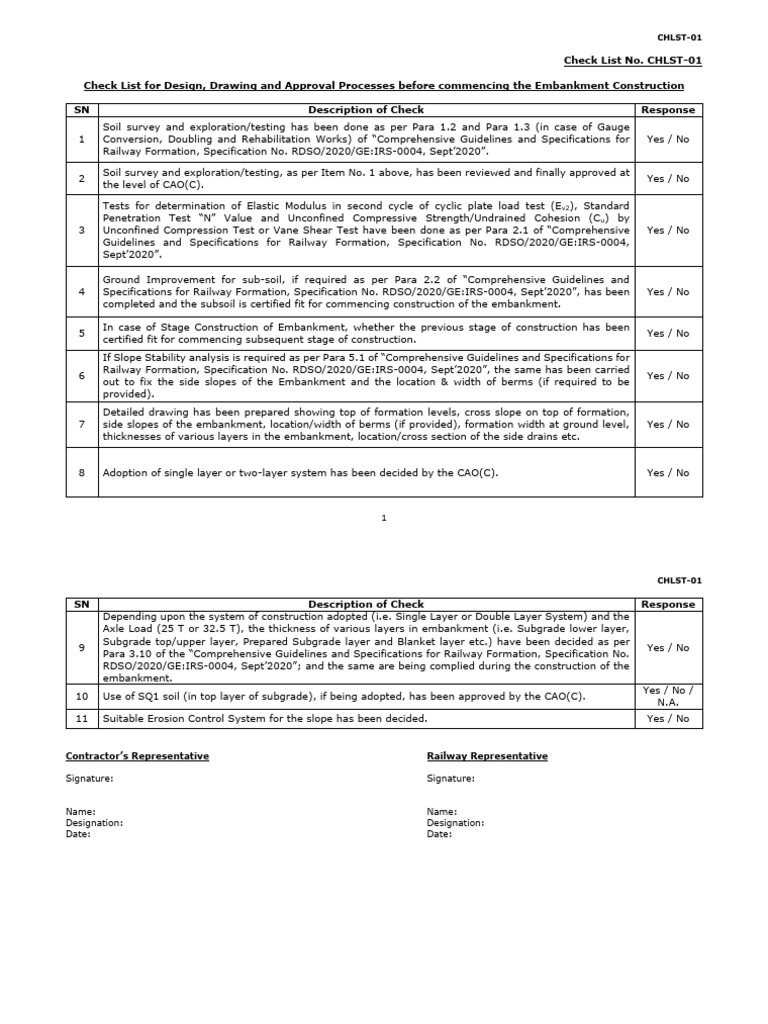 CHLST-01

Check List No. CHLST-01

Check List for Design, Drawing and Approval Processes before commencing the Embankment Construction

| SN | Description of Check | Response |
|---|---|---|
| 1 | Soil survey and exploration/testing has been done as per Para 1.2 and Para 1.3 (in case of Gauge Conversion, Doubling and Rehabilitation Works) of "Comprehensive Guidelines and Specifications for Railway Formation, Specification No. RDSO/2020/GE:IRS-0004, Sept'2020". | Yes / No |
| 2 | Soil survey and exploration/testing, as per Item No. 1 above, has been reviewed and finally approved at the level of CAO(C). | Yes / No |
| 3 | Tests for determination of Elastic Modulus in second cycle of cyclic plate load test ($E_{v2}$), Standard Penetration Test "N" Value and Unconfined Compressive Strength/Undrained Cohesion ($C_u$) by Unconfined Compression Test or Vane Shear Test have been done as per Para 2.1 of "Comprehensive Guidelines and Specifications for Railway Formation, Specification No. RDSO/2020/GE:IRS-0004, Sept'2020". | Yes / No |
| 4 | Ground Improvement for sub-soil, if required as per Para 2.2 of "Comprehensive Guidelines and Specifications for Railway Formation, Specification No. RDSO/2020/GE:IRS-0004, Sept'2020", has been completed and the subsoil is certified fit for commencing construction of the embankment. | Yes / No |
| 5 | In case of Stage Construction of Embankment, whether the previous stage of construction has been certified fit for commencing subsequent stage of construction. | Yes / No |
| 6 | If Slope Stability analysis is required as per Para 5.1 of "Comprehensive Guidelines and Specifications for Railway Formation, Specification No. RDSO/2020/GE:IRS-0004, Sept'2020", the same has been carried out to fix the side slopes of the Embankment and the location & width of berms (if required to be provided). | Yes / No |
| 7 | Detailed drawing has been prepared showing top of formation levels, cross slope on top of formation, side slopes of the embankment, location/width of berms (if provided), formation width at ground level, thicknesses of various layers in the embankment, location/cross section of the side drains etc. | Yes / No |
| 8 | Adoption of single layer or two-layer system has been decided by the CAO(C). | Yes / No |

1

CHLST-01

| SN | Description of Check | Response |
|---|---|---|
| 9 | Depending upon the system of construction adopted (i.e. Single Layer or Double Layer System) and the Axle Load (25 T or 32.5 T), the thickness of various layers in embankment (i.e. Subgrade lower layer, Subgrade top/upper layer, Prepared Subgrade layer and Blanket layer etc.) have been decided as per Para 3.10 of the "Comprehensive Guidelines and Specifications for Railway Formation, Specification No. RDSO/2020/GE:IRS-0004, Sept'2020"; and the same are being complied during the construction of the embankment. | Yes / No |
| 10 | Use of SQ1 soil (in top layer of subgrade), if being adopted, has been approved by the CAO(C). | Yes / No / N.A. |
| 11 | Suitable Erosion Control System for the slope has been decided. | Yes / No |

Contractor's Representative

Signature:

Name:
Designation:
Date:

Railway Representative

Signature:

Name:
Designation:
Date: